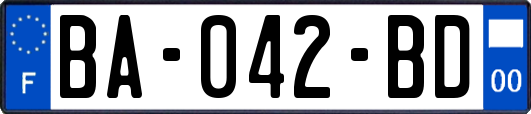 F

BA-042-BD

00